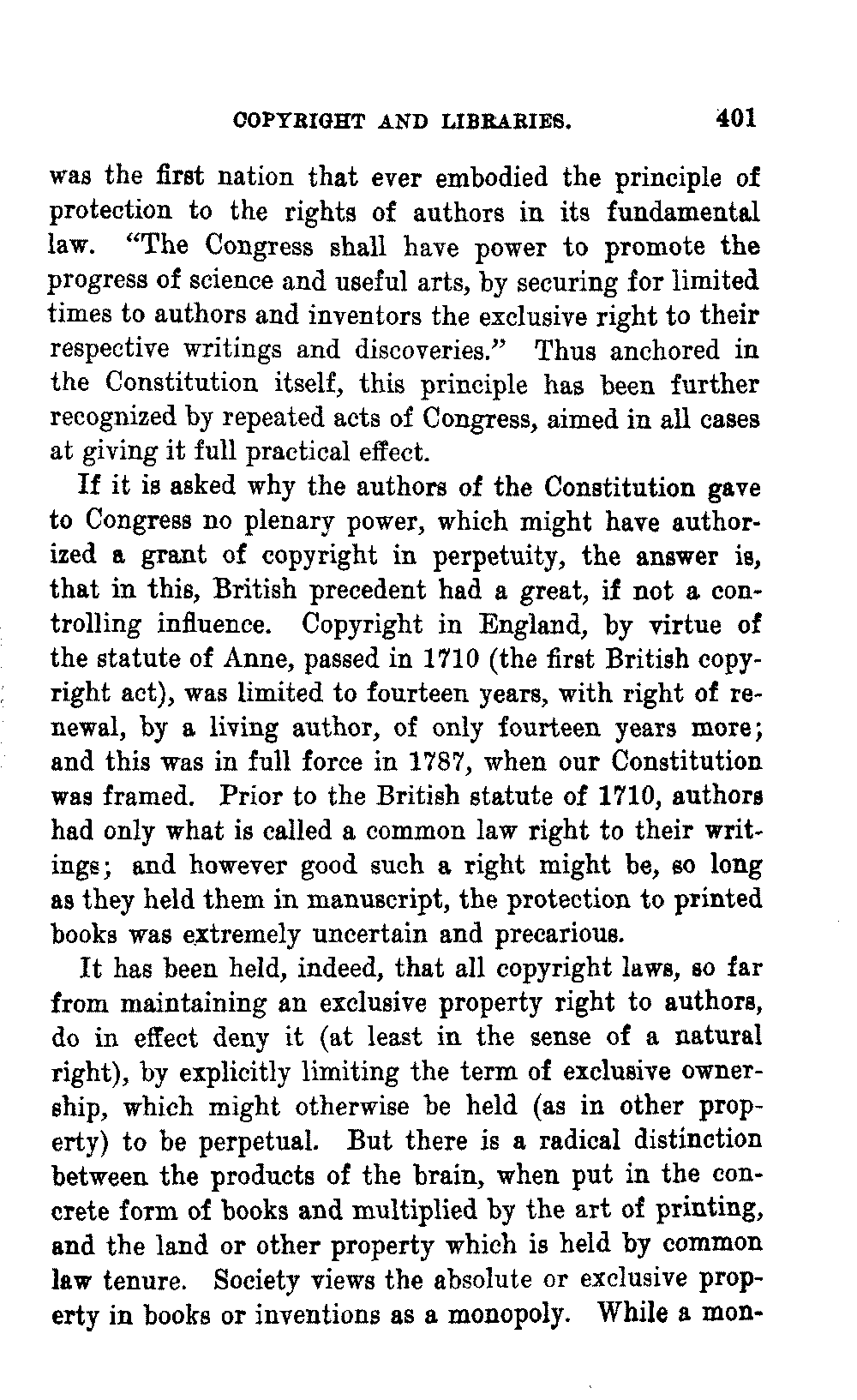 COPYRIGHT AND LIBRARIES. 401

was the first nation that ever embodied the principle of protection to the rights of authors in its fundamental law. "The Congress shall have power to promote the progress of science and useful arts, by securing for limited times to authors and inventors the exclusive right to their respective writings and discoveries." Thus anchored in the Constitution itself, this principle has been further recognized by repeated acts of Congress, aimed in all cases at giving it full practical effect.

If it is asked why the authors of the Constitution gave to Congress no plenary power, which might have authorized a grant of copyright in perpetuity, the answer is, that in this, British precedent had a great, if not a controlling influence. Copyright in England, by virtue of the statute of Anne, passed in 1710 (the first British copyright act), was limited to fourteen years, with right of renewal, by a living author, of only fourteen years more; and this was in full force in 1787, when our Constitution was framed. Prior to the British statute of 1710, authors had only what is called a common law right to their writings; and however good such a right might be, so long as they held them in manuscript, the protection to printed books was extremely uncertain and precarious.

It has been held, indeed, that all copyright laws, so far from maintaining an exclusive property right to authors, do in effect deny it (at least in the sense of a natural right), by explicitly limiting the term of exclusive ownership, which might otherwise be held (as in other property) to be perpetual. But there is a radical distinction between the products of the brain, when put in the concrete form of books and multiplied by the art of printing, and the land or other property which is held by common law tenure. Society views the absolute or exclusive property in books or inventions as a monopoly. While a mon-